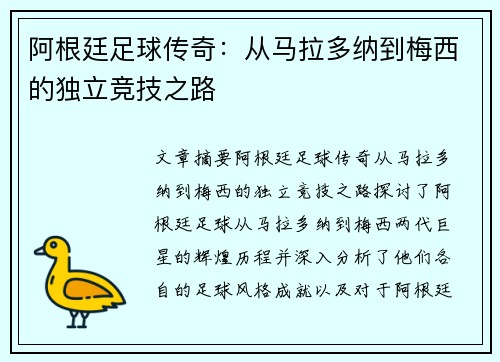 阿根廷足球传奇：从马拉多纳到梅西的独立竞技之路

文章摘要阿根廷足球传奇从马拉多纳到梅西的独立竞技之路探讨了阿根廷足球从马拉多纳到梅西两代巨星的辉煌历程并深入分析了他们各自的足球风格成就以及对于阿根廷